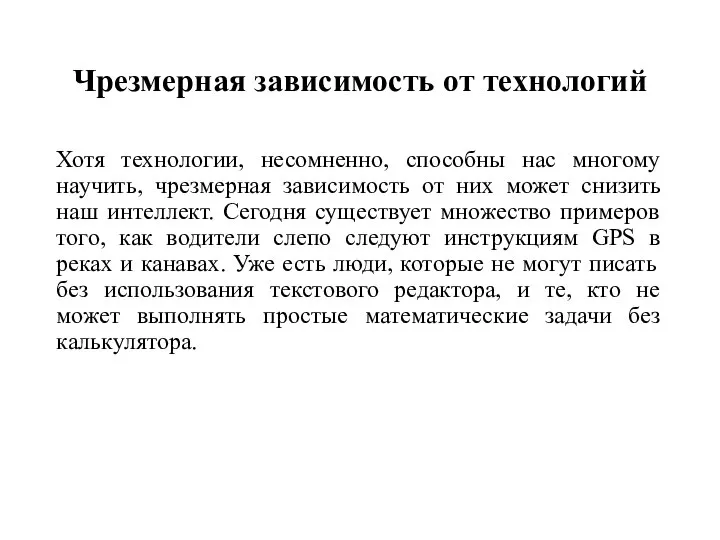 Чрезмерная зависимость от технологий

Хотя технологии, несомненно, способны нас многому научить, чрезмерная зависимость от них может снизить наш интеллект. Сегодня существует множество примеров того, как водители слепо следуют инструкциям GPS в реках и канавах. Уже есть люди, которые не могут писать без использования текстового редактора, и те, кто не может выполнять простые математические задачи без калькулятора.